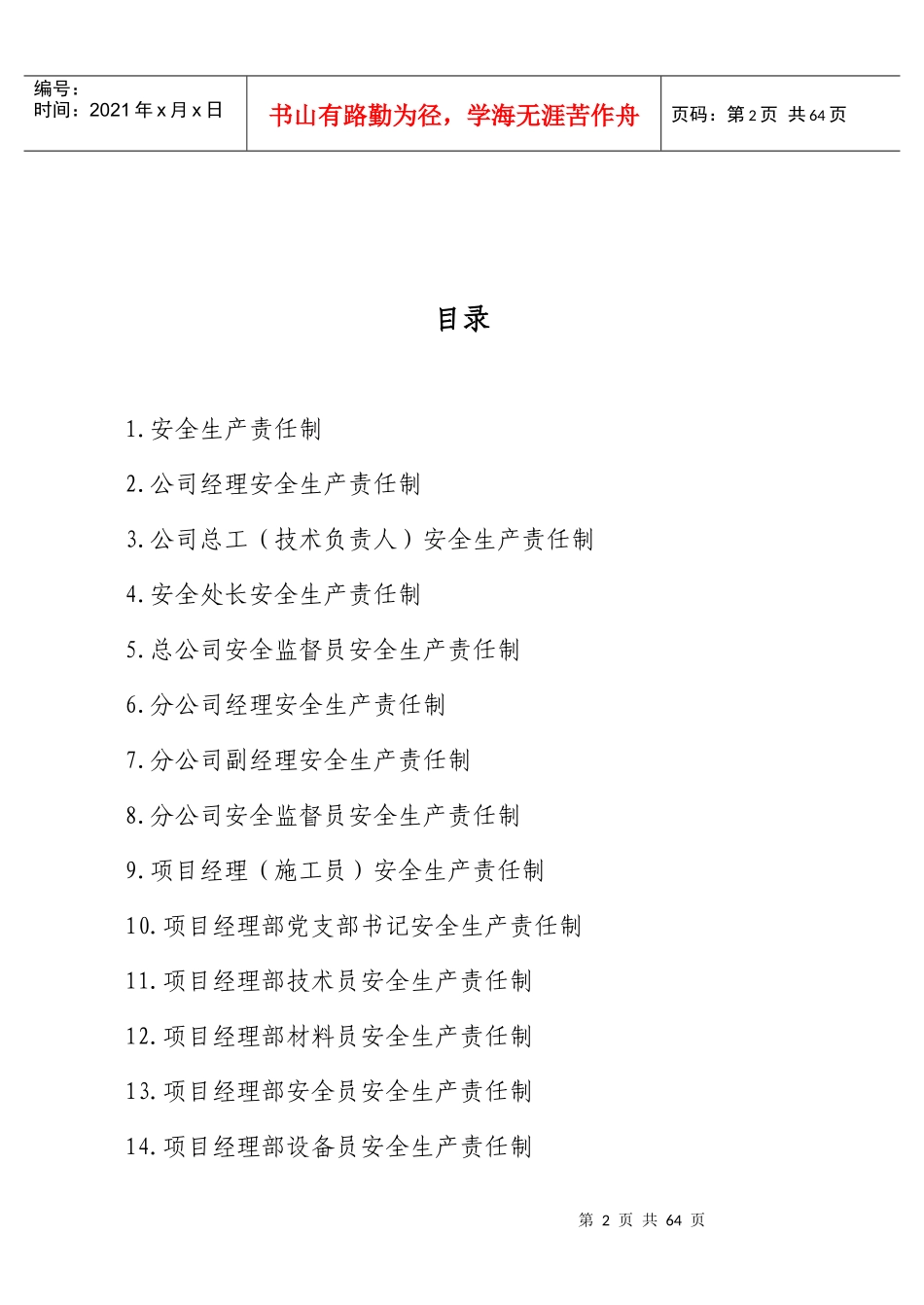 编号：
时间：2021 年 x 月 x 日

书山有路勤为径，学海无涯苦作舟

页码：第 2 页 共 64 页

目录

1.安全生产责任制

2.公司经理安全生产责任制

3.公司总工（技术负责人）安全生产责任制

4.安全处长安全生产责任制

5.总公司安全监督员安全生产责任制

6.分公司经理安全生产责任制

7.分公司副经理安全生产责任制

8.分公司安全监督员安全生产责任制

9.项目经理（施工员）安全生产责任制

10.项目经理部党支部书记安全生产责任制

11.项目经理部技术员安全生产责任制

12.项目经理部材料员安全生产责任制

13.项目经理部安全员安全生产责任制

14.项目经理部设备员安全生产责任制

第 2 页 共 64 页